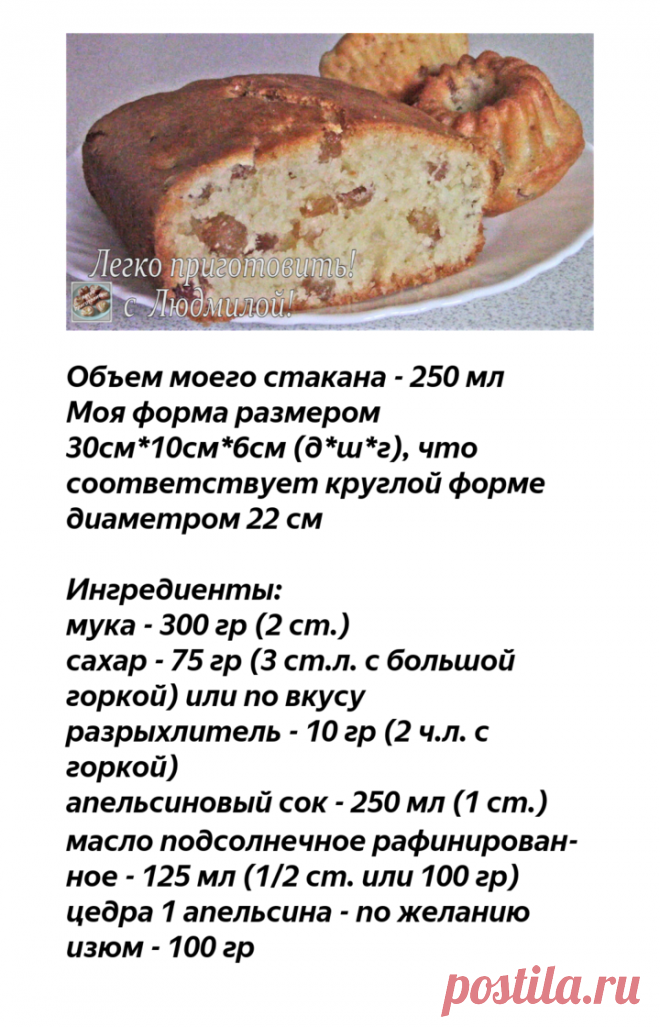 Легко приготовить!
с Людмилой!

Объем моего стакана - 250 мл
Моя форма размером 30см*10см*6см (д*ш*г), что соответствует круглой форме диаметром 22 см

Ингредиенты:
мука - 300 гр (2 ст.)
сахар - 75 гр (3 ст.л. с большой горкой) или по вкусу
разрыхлитель - 10 гр (2 ч.л. с горкой)
апельсиновый сок - 250 мл (1 ст.)
масло подсолнечное рафинированное - 125 мл (1/2 ст. или 100 гр)
цедра 1 апельсина - по желанию
изюм - 100 гр

postila.ru